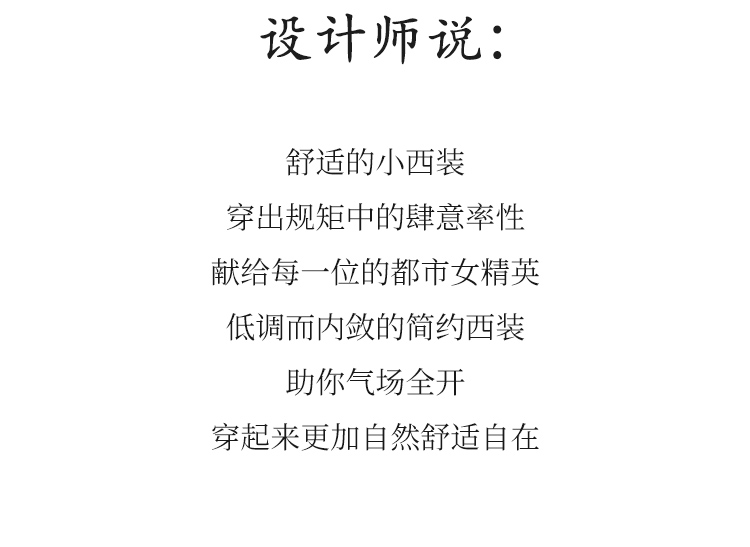 设计师说：

舒适的小西装
穿出规矩中的肆意率性
献给每一位的都市女精英
低调而内敛的简约西装
助你气场全开
穿起来更加自然舒适自在